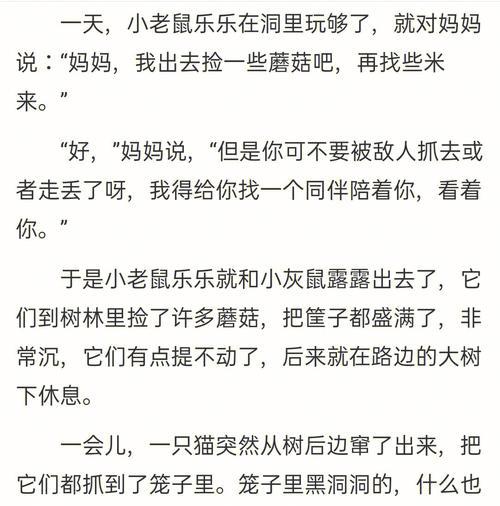 一天，小老鼠乐乐在洞里玩够了，就对妈妈说：“妈妈，我出去捡一些蘑菇吧，再找些米来。”

“好，”妈妈说，“但是你可不要被敌人抓去或者走丢了呀，我得给你找一个同伴陪着你，看着你。”

于是小老鼠乐乐就和小灰鼠露露出去了，它们到树林里捡了许多蘑菇，把筐子都盛满了，非常沉，它们有点提不动了，后来就在路边的大树下休息。

一会儿，一只猫突然从树后边窜了出来，把它们都抓到了笼子里。笼子里黑洞洞的，什么也